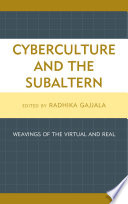 CYBERCULTURE AND THE SUBALTERN

EDITED BY RADHIKA GAJJALA

WEAVINGS OF THE VIRTUAL AND REAL